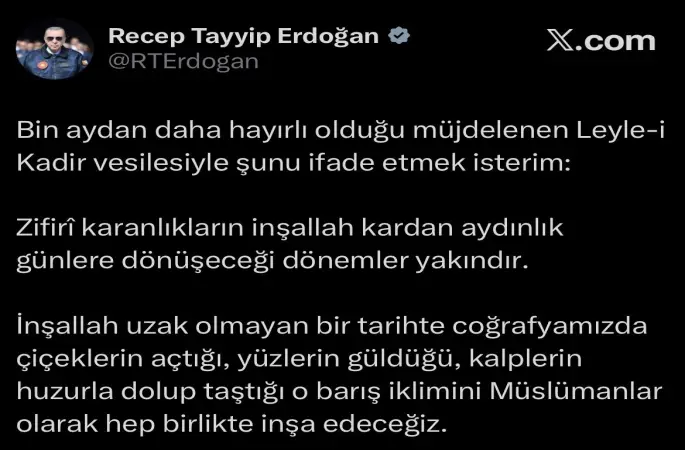 Recep Tayyip Erdoğan
@RTErdogan

X.com

Bin aydan daha hayırlı olduğu müjdelenen Leyle-i Kadir vesilesiyle şunu ifade etmek isterim:

Zifirî karanlıkların inşallah kardan aydınlık günlere dönüşeceği dönemler yakındır.

İnşallah uzak olmayan bir tarihte coğrafyamızda çiçeklerin açtığı, yüzlerin güldüğü, kalplerin huzurla dolup taştığı o barış iklimini Müslümanlar olarak hep birlikte inşa edeceğiz.